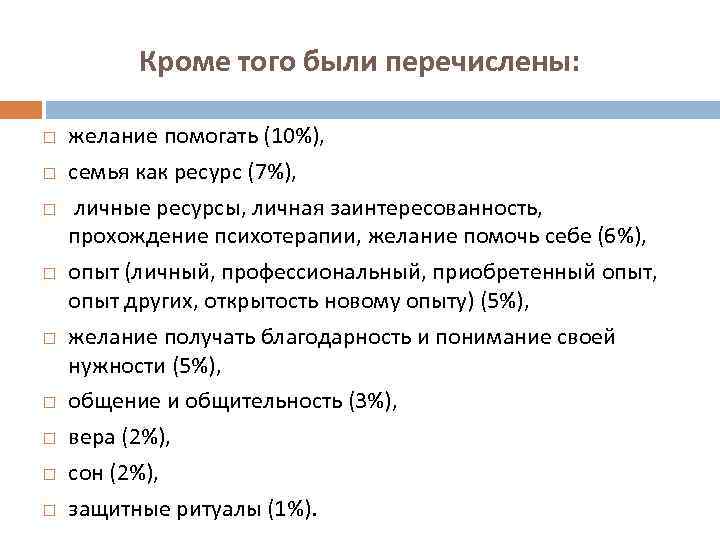 Кроме того были перечислены:

□ желание помогать (10%),

□ семья как ресурс (7%),

□ личные ресурсы, личная заинтересованность, прохождение психотерапии, желание помочь себе (6%),

□ опыт (личный, профессиональный, приобретенный опыт, опыт других, открытость новому опыту) (5%),

□ желание получать благодарность и понимание своей нужности (5%),

□ общение и общительность (3%),

□ вера (2%),

□ сон (2%),

□ защитные ритуалы (1%).